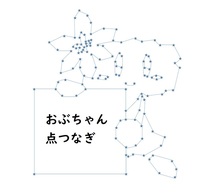 おぶちゃん
点つなぎ